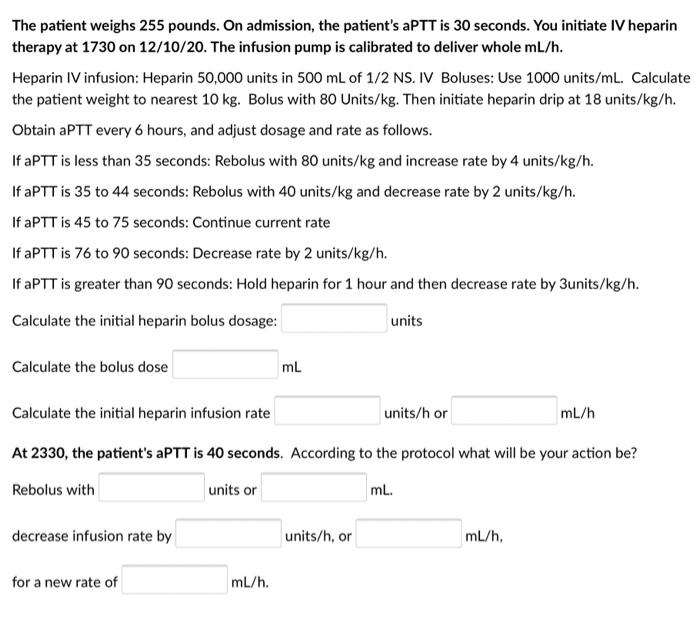 The patient weighs 255 pounds. On admission, the patient's aPTT is 30 seconds. You initiate IV heparin therapy at 1730 on 12/10/20. The infusion pump is calibrated to deliver whole mL/h.

Heparin IV infusion: Heparin 50,000 units in 500 mL of 1/2 NS. IV Boluses: Use 1000 units/mL. Calculate the patient weight to nearest 10 kg. Bolus with 80 Units/kg. Then initiate heparin drip at 18 units/kg/h.

Obtain aPTT every 6 hours, and adjust dosage and rate as follows.

If aPTT is less than 35 seconds: Rebolus with 80 units/kg and increase rate by 4 units/kg/h.

If aPTT is 35 to 44 seconds: Rebolus with 40 units/kg and decrease rate by 2 units/kg/h.

If aPTT is 45 to 75 seconds: Continue current rate

If aPTT is 76 to 90 seconds: Decrease rate by 2 units/kg/h.

If aPTT is greater than 90 seconds: Hold heparin for 1 hour and then decrease rate by 3units/kg/h.

Calculate the initial heparin bolus dosage: units

Calculate the bolus dose mL

Calculate the initial heparin infusion rate units/h or mL/h

At 2330, the patient's aPTT is 40 seconds. According to the protocol what will be your action be?

Rebolus with units or mL.

decrease infusion rate by units/h, or mL/h,

for a new rate of mL/h.